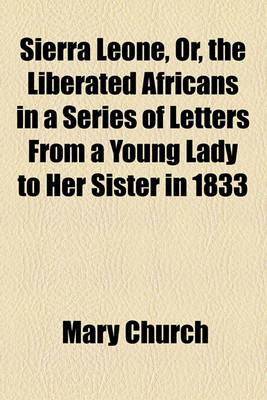 Sierra Leone, Or, the Liberated Africans in a Series of Letters From a Young Lady to Her Sister in 1833

Mary Church